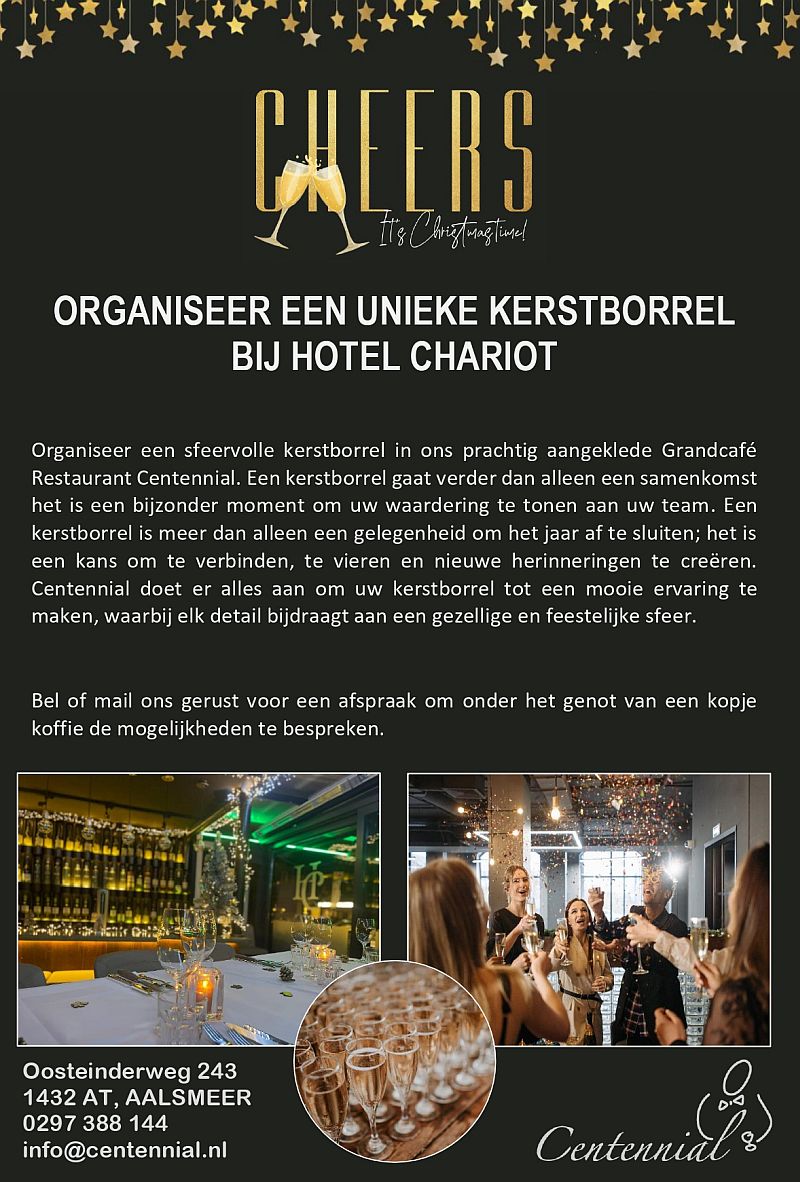 CHEERS
It's Christmastime!

ORGANISEER EEN UNIEKE KERSTBORREL BIJ HOTEL CHARIOT

Organiseer een sfeervolle kerstborrel in ons prachtig aangeklede Grandcafé Restaurant Centennial. Een kerstborrel gaat verder dan alleen een samenkomst het is een bijzonder moment om uw waardering te tonen aan uw team. Een kerstborrel is meer dan alleen een gelegenheid om het jaar af te sluiten; het is een kans om te verbinden, te vieren en nieuwe herinneringen te creëren. Centennial doet er alles aan om uw kerstborrel tot een mooie ervaring te maken, waarbij elk detail bijdraagt aan een gezellige en feestelijke sfeer.

Bel of mail ons gerust voor een afspraak om onder het genot van een kopje koffie de mogelijkheden te bespreken.

Oosteinderweg 243
1432 AT, AALSMEER
0297 388 144
info@centennial.nl

Centennial